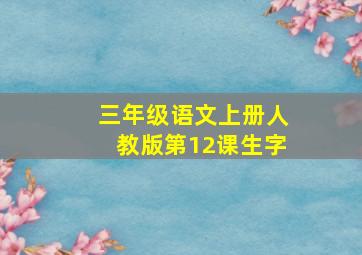 三年级语文上册人教版第12课生字